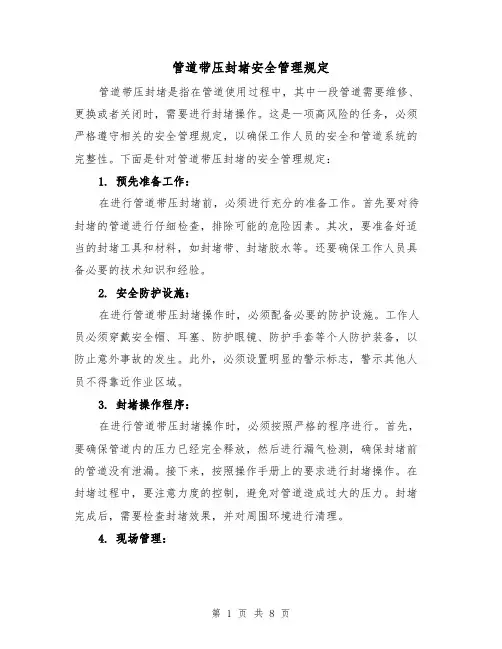 管道带压封堵安全管理规定

管道带压封堵是指在管道使用过程中，其中一段管道需要维修、更换或者关闭时，需要进行封堵操作。这是一项高风险的任务，必须严格遵守相关的安全管理规定，以确保工作人员的安全和管道系统的完整性。下面是针对管道带压封堵的安全管理规定：

1. 预先准备工作：

在进行管道带压封堵前，必须进行充分的准备工作。首先要对待封堵的管道进行仔细检查，排除可能的危险因素。其次，要准备好适当的封堵工具和材料，如封堵带、封堵胶水等。还要确保工作人员具备必要的技术知识和经验。

2. 安全防护设施：

在进行管道带压封堵操作时，必须配备必要的防护设施。工作人员必须穿戴安全帽、耳塞、防护眼镜、防护手套等个人防护装备，以防止意外事故的发生。此外，必须设置明显的警示标志，警示其他人员不得靠近作业区域。

3. 封堵操作程序：

在进行管道带压封堵操作时，必须按照严格的程序进行。首先，要确保管道内的压力已经完全释放，然后进行漏气检测，确保封堵前的管道没有泄漏。接下来，按照操作手册上的要求进行封堵操作。在封堵过程中，要注意力度的控制，避免对管道造成过大的压力。封堵完成后，需要检查封堵效果，并对周围环境进行清理。

4. 现场管理：

第 1 页 共 8 页